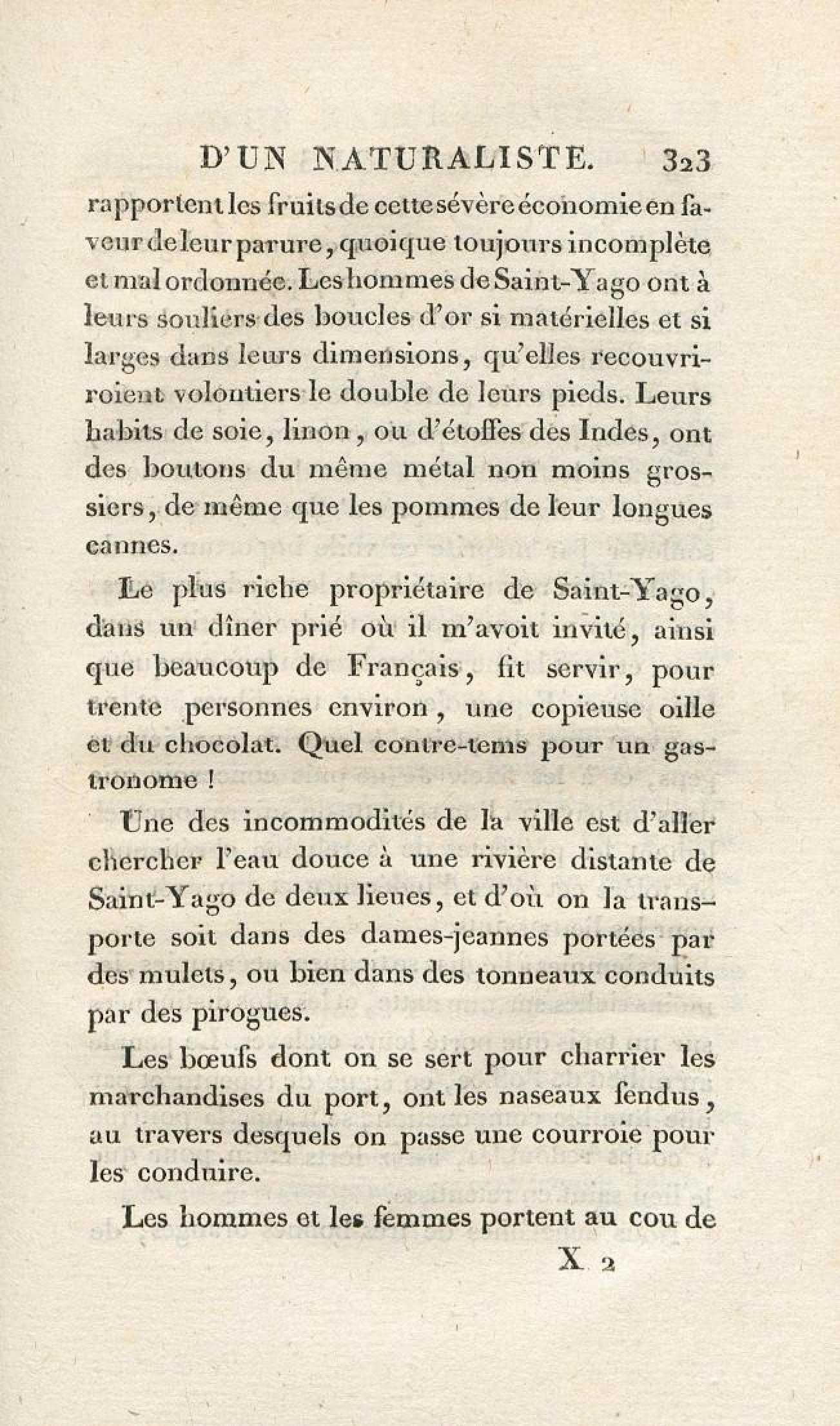 D'UN NATURALISTE. 323

rapportent les fruits de cette sévère économie en faveur de leur parure, quoique toujours incomplète et mal ordonnée. Les hommes de Saint-Yago ont à leurs souliers des boucles d'or si matérielles et si larges dans leurs dimensions, qu'elles recouvriroient volontiers le double de leurs pieds. Leurs habits de soie, linon, ou d'étoffes des Indes, ont des boutons du même métal non moins grossiers, de même que les pommes de leur longues cannes.

Le plus riche propriétaire de Saint-Yago, dans un dîner prié où il m'avoit invité, ainsi que beaucoup de Français, fit servir, pour trente personnes environ, une copieuse oille et du chocolat. Quel contre-tems pour un gastronome !

Une des incommodités de la ville est d'aller chercher l'eau douce à une rivière distante de Saint-Yago de deux lieues, et d'où on la transporte soit dans des dames-jeannes portées par des mulets, ou bien dans des tonneaux conduits par des pirogues.

Les bœufs dont on se sert pour charrier les marchandises du port, ont les naseaux fendus, au travers desquels on passe une courroie pour les conduire.

Les hommes et les femmes portent au cou de

X 2